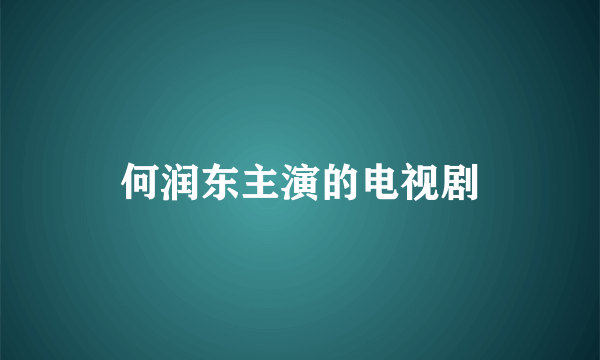 何润东主演的电视剧